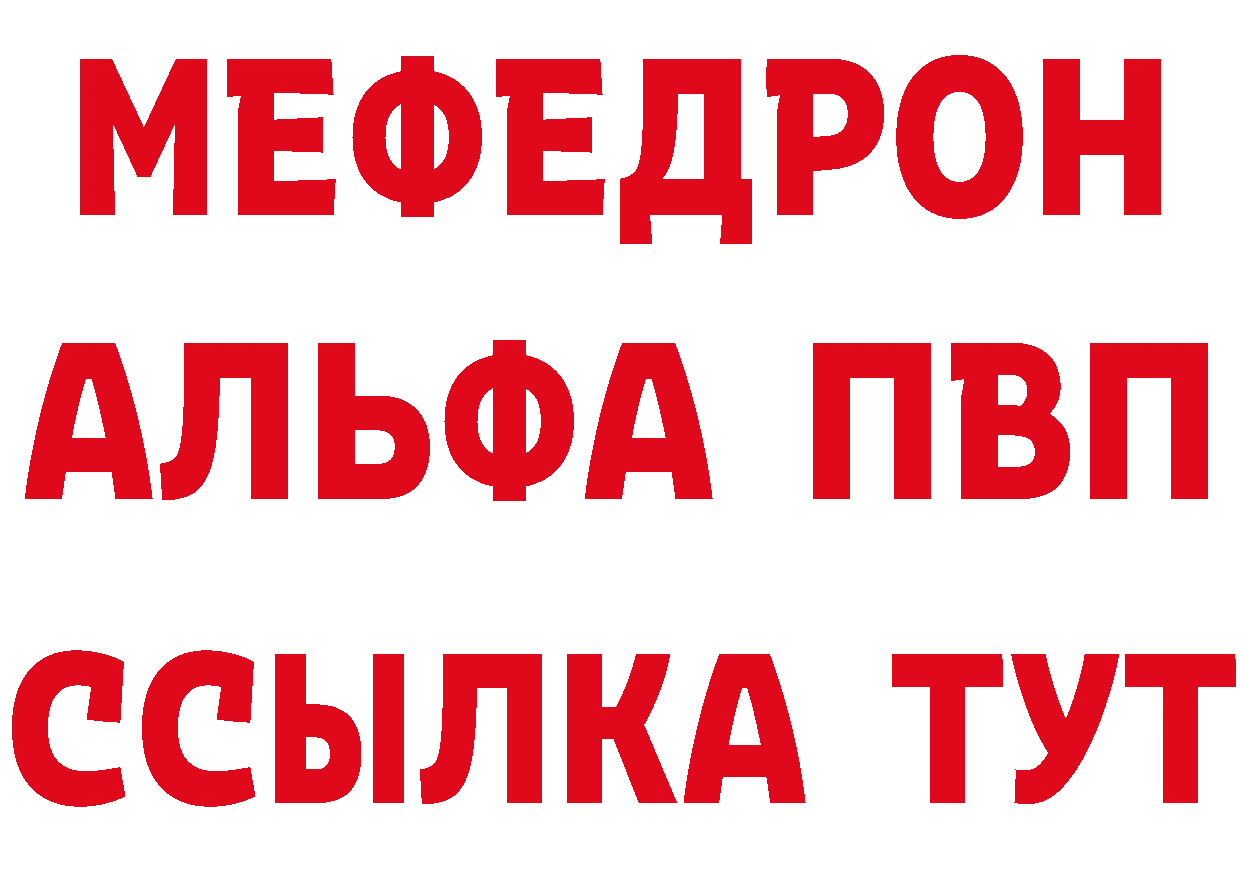 МЕФЕДРОН
АЛЬФА ПВП
ССЫЛКА ТУТ